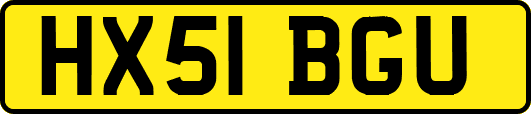 HX51 BGU